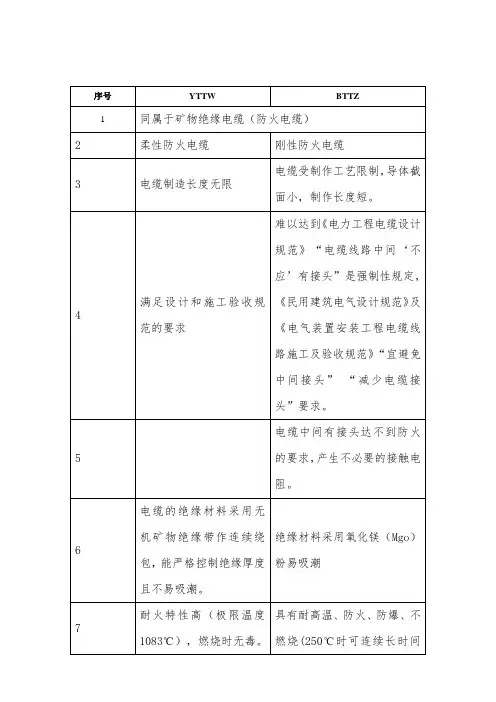 | 序号 | YTTW | BTTZ |
|---|---|---|
| 1 | 同属于矿物绝缘电缆（防火电缆） | |
| 2 | 柔性防火电缆 | 刚性防火电缆 |
| 3 | 电缆制造长度无限 | 电缆受制作工艺限制，导体截面小，制作长度短。 |
| 4 | 满足设计和施工验收规范的要求 | 难以达到《电力工程电缆设计规范》“电缆线路中间‘不应’有接头”是强制性规定，《民用建筑电气设计规范》及《电气装置安装工程电缆线路施工及验收规范》“宜避免中间接头” “减少电缆接头”要求。 |
| 5 | | 电缆中间有接头达不到防火的要求，产生不必要的接触电阻。 |
| 6 | 电缆的绝缘材料采用无机矿物绝缘带作连续绕包，能严格控制绝缘厚度且不易吸潮。 | 绝缘材料采用氧化镁（Mgo）粉易吸潮 |
| 7 | 耐火特性高（极限温度1083℃），燃烧时无毒。 | 具有耐高温、防火、防爆、不燃烧（250℃时可连续长时间 |